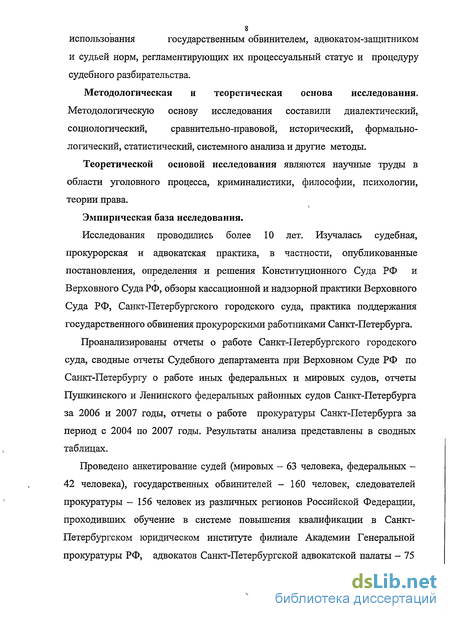 8

использования государственным обвинителем, адвокатом-защитником и судьей норм, регламентирующих их процессуальный статус и процедуру судебного разбирательства.

**Методологическая и теоретическая основа исследования.** Методологическую основу исследования составили диалектический, социологический, сравнительно-правовой, исторический, формально-логический, статистический, системного анализа и другие методы.

**Теоретической основой исследования** являются научные труды в области уголовного процесса, криминалистики, философии, психологии, теории права.

**Эмпирическая база исследования.**

Исследования проводились более 10 лет. Изучалась судебная, прокурорская и адвокатская практика, в частности, опубликованные постановления, определения и решения Конституционного Суда РФ и Верховного Суда РФ, обзоры кассационной и надзорной практики Верховного Суда РФ, Санкт-Петербургского городского суда, практика поддержания государственного обвинения прокурорскими работниками Санкт-Петербурга.

Проанализированы отчеты о работе Санкт-Петербургского городского суда, сводные отчеты Судебного департамента при Верховном Суде РФ по Санкт-Петербургу о работе иных федеральных и мировых судов, отчеты Пушкинского и Ленинского федеральных районных судов Санкт-Петербурга за 2006 и 2007 годы, отчеты о работе прокуратуры Санкт-Петербурга за период с 2004 по 2007 годы. Результаты анализа представлены в сводных таблицах.

Проведено анкетирование судей (мировых – 63 человека, федеральных – 42 человека), государственных обвинителей – 160 человек, следователей прокуратуры – 156 человек из различных регионов Российской Федерации, проходивших обучение в системе повышения квалификации в Санкт-Петербургском юридическом институте филиале Академии Генеральной прокуратуры РФ, адвокатов Санкт-Петербургской адвокатской палаты – 75

dsLib.net
библиотека диссертаций